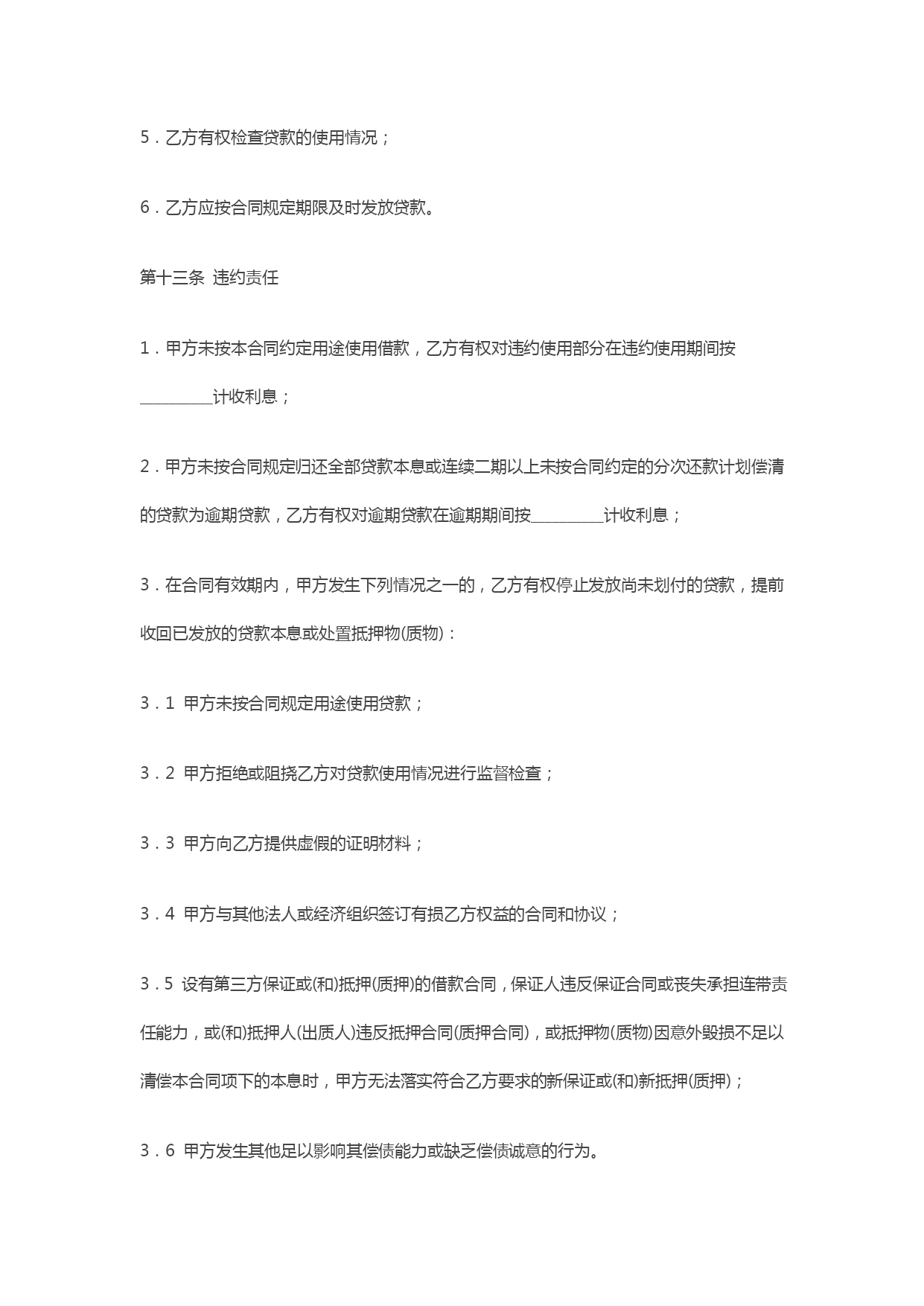 5．乙方有权检查贷款的使用情况；

6．乙方应按合同规定期限及时发放贷款。

第十三条 违约责任

1．甲方未按本合同约定用途使用借款，乙方有权对违约使用部分在违约使用期间按________计收利息；

2．甲方未按合同规定归还全部贷款本息或连续二期以上未按合同约定的分次还款计划偿清的贷款为逾期贷款，乙方有权对逾期贷款在逾期期间按________计收利息；

3．在合同有效期内，甲方发生下列情况之一的，乙方有权停止发放尚未划付的贷款，提前收回已发放的贷款本息或处置抵押物(质物)：

3．1 甲方未按合同规定用途使用贷款；

3．2 甲方拒绝或阻挠乙方对贷款使用情况进行监督检查；

3．3 甲方向乙方提供虚假的证明材料；

3．4 甲方与其他法人或经济组织签订有损乙方权益的合同和协议；

3．5 设有第三方保证或(和)抵押(质押)的借款合同，保证人违反保证合同或丧失承担连带责任能力，或(和)抵押人(出质人)违反抵押合同(质押合同)，或抵押物(质物)因意外毁损不足以清偿本合同项下的本息时，甲方无法落实符合乙方要求的新保证或(和)新抵押(质押)；

3．6 甲方发生其他足以影响其偿债能力或缺乏偿债诚意的行为。